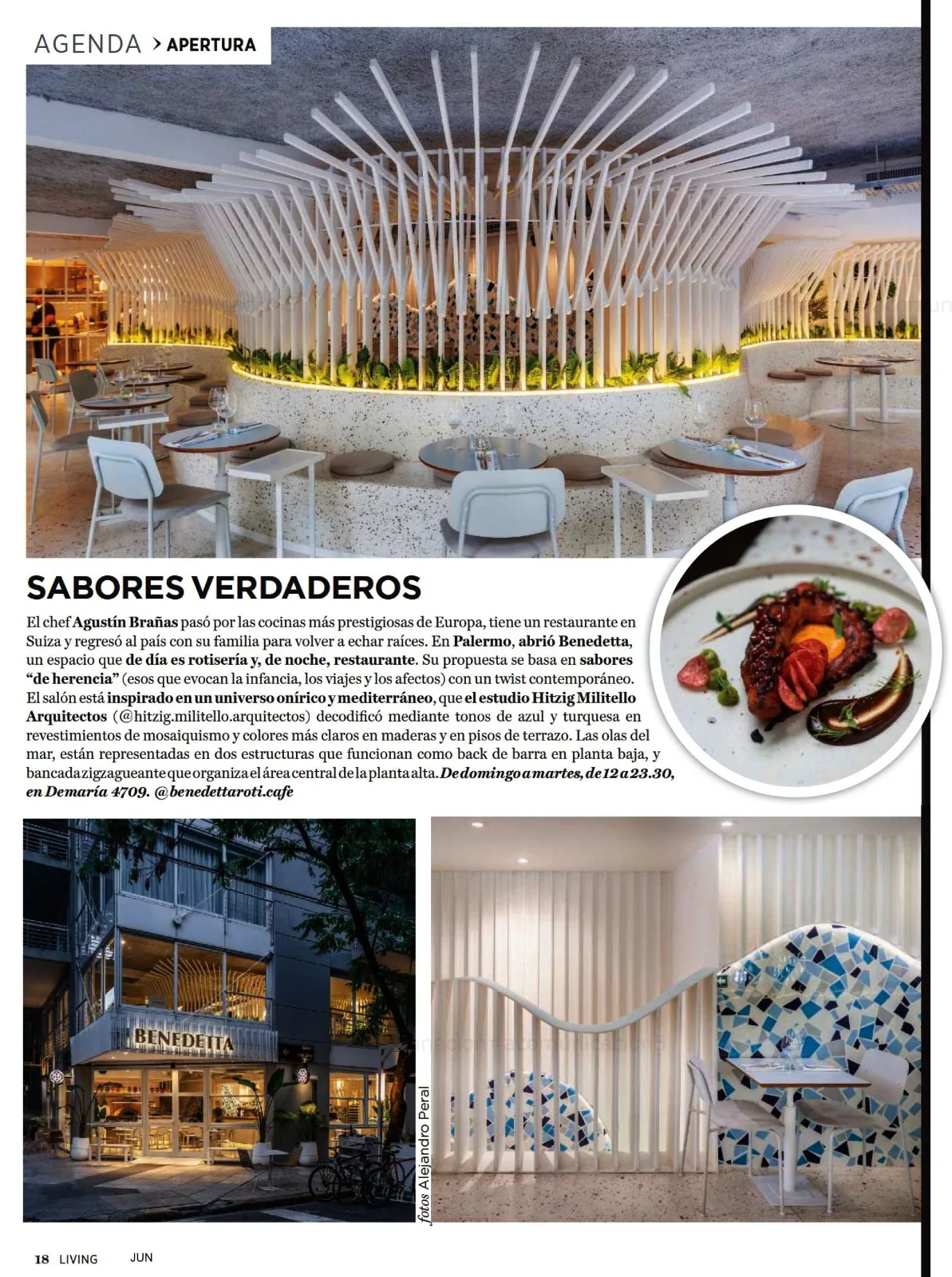 AGENDA > APERTURA

SABORES VERDADEROS

El chef Agustín Brañas pasó por las cocinas más prestigiosas de Europa, tiene un restaurante en Suiza y regresó al país con su familia para volver a echar raíces. En Palermo, abrió Benedetta, un espacio que de día es rotisería y, de noche, restaurante. Su propuesta se basa en sabores "de herencia" (esos que evocan la infancia, los viajes y los afectos) con un twist contemporáneo. El salón está inspirado en un universo onírico y mediterráneo, que el estudio Hitzig Militello Arquitectos (@hitzig.militello.arquitectos) decodificó mediante tonos de azul y turquesa en revestimientos de mosaiquismo y colores más claros en maderas y en pisos de terrazo. Las olas del mar, están representadas en dos estructuras que funcionan como back de barra en planta baja, y bancada zigzagueante que organiza el área central de la planta alta. De domingo a martes, de 12 a 23.30, en Demaría 4709. @benedettaroti.cafe

BENEDETTA

fotos Alejandro Peral

18 LIVING JUN